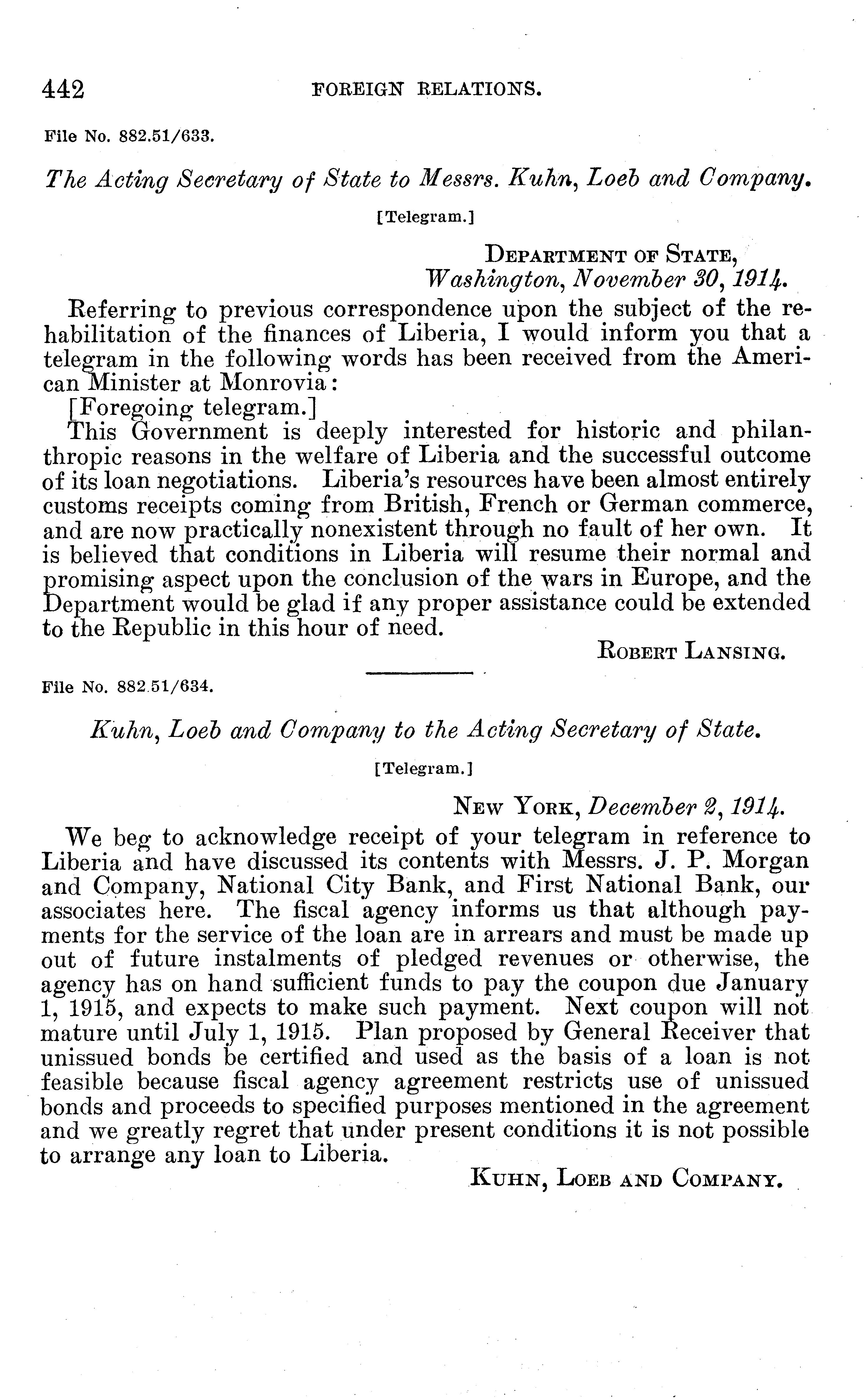 442 FOREIGN RELATIONS.

File No. 882.51/633.

The Acting Secretary of State to Messrs. Kuhn, Loeb and Company.

[Telegram.]

DEPARTMENT OF STATE,
Washington, November 30, 1914.

Referring to previous correspondence upon the subject of the rehabilitation of the finances of Liberia, I would inform you that a telegram in the following words has been received from the American Minister at Monrovia:

[Foregoing telegram.]

This Government is deeply interested for historic and philanthropic reasons in the welfare of Liberia and the successful outcome of its loan negotiations. Liberia's resources have been almost entirely customs receipts coming from British, French or German commerce, and are now practically nonexistent through no fault of her own. It is believed that conditions in Liberia will resume their normal and promising aspect upon the conclusion of the wars in Europe, and the Department would be glad if any proper assistance could be extended to the Republic in this hour of need.

ROBERT LANSING.

File No. 882.51/634.

Kuhn, Loeb and Company to the Acting Secretary of State.

[Telegram.]

NEW YORK, December 2, 1914.

We beg to acknowledge receipt of your telegram in reference to Liberia and have discussed its contents with Messrs. J. P. Morgan and Company, National City Bank, and First National Bank, our associates here. The fiscal agency informs us that although payments for the service of the loan are in arrears and must be made up out of future instalments of pledged revenues or otherwise, the agency has on hand sufficient funds to pay the coupon due January 1, 1915, and expects to make such payment. Next coupon will not mature until July 1, 1915. Plan proposed by General Receiver that unissued bonds be certified and used as the basis of a loan is not feasible because fiscal agency agreement restricts use of unissued bonds and proceeds to specified purposes mentioned in the agreement and we greatly regret that under present conditions it is not possible to arrange any loan to Liberia.

KUHN, LOEB AND COMPANY.